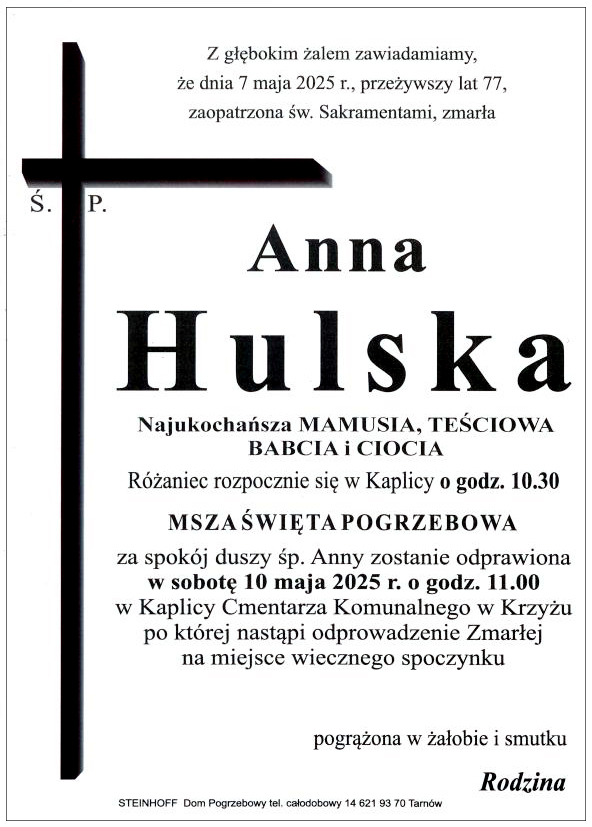 Z głębokim żalem zawiadamiamy, że dnia 7 maja 2025 r., przeżywszy lat 77, zaopatrzona św. Sakramentami, zmarła

Ś. P.

Anna

Hulska

Najukochańsza MAMUSIA, TEŚCIOWA BABCIA i CIOCIA

Różaniec rozpocznie się w Kaplicy o godz. 10.30

MSZA ŚWIĘTA POGRZEBOWA

za spokój duszy śp. Anny zostanie odprawiona w sobotę 10 maja 2025 r. o godz. 11.00 w Kaplicy Cmentarza Komunalnego w Krzyżu po której nastąpi odprowadzenie Zmarłej na miejsce wiecznego spoczynku

pogrążona w żałobie i smutku

Rodzina

STEINHOFF Dom Pogrzebowy tel. całodobowy 14 621 93 70 Tarnów